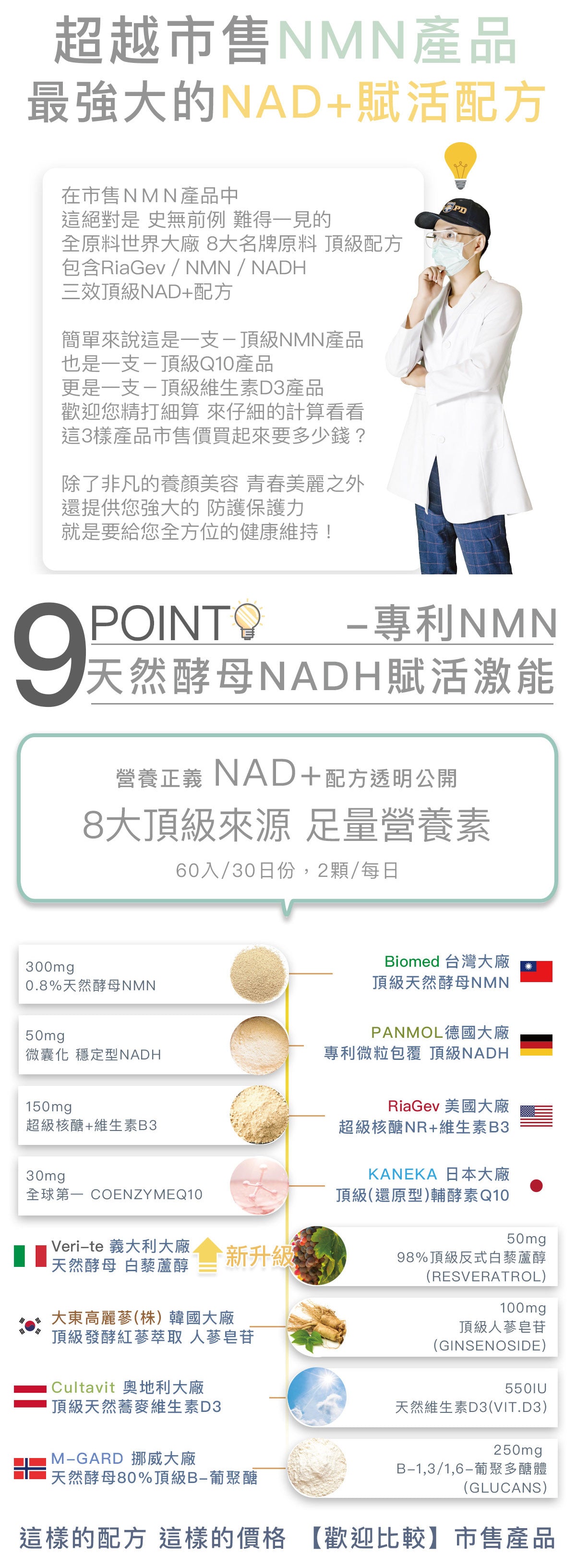 超越市售NMN產品
最強大的NAD+賦活配方

在市售NMN產品中
這絕對是 史無前例 難得一見的
全原料世界大廠 8大名牌原料 頂級配方
包含RiaGev / NMN / NADH
三效頂級NAD+配方

簡單來說這是一支－頂級NMN產品
也是一支－頂級Q10產品
更是一支－頂級維生素D3產品
歡迎您精打細算 來仔細的計算看看
這3樣產品市售價買起來要多少錢？

除了非凡的養顏美容 青春美麗之外
還提供您強大的 防護保護力
就是要給您全方位的健康維持！

9 POINT －專利NMN
天然酵母NADH賦活激能

營養正義 NAD+配方透明公開
8大頂級來源 足量營養素
60入/30日份，2顆/每日

300mg
0.8%天然酵母NMN

Biomed 台灣大廠
頂級天然酵母NMN

50mg
微囊化 穩定型NADH

PANMOL德國大廠
專利微粒包覆 頂級NADH

150mg
超級核醣+維生素B3

RiaGev 美國大廠
超級核醣NR+維生素B3

30mg
全球第一 COENZYMEQ10

KANEKA 日本大廠
頂級(還原型)輔酵素Q10

Veri-te 義大利大廠
天然酵母 白藜蘆醇

新升級

50mg
98%頂級反式白藜蘆醇
(RESVERATROL)

大東高麗蔘(株) 韓國大廠
頂級發酵紅蔘萃取 人蔘皂苷

100mg
頂級人蔘皂苷
(GINSENOSIDE)

Cultavit 奧地利大廠
頂級天然蕎麥維生素D3

550IU
天然維生素D3(VIT.D3)

M-GARD 挪威大廠
天然酵母80%頂級B-葡聚醣

250mg
B-1,3/1,6-葡聚多醣體
(GLUCANS)

這樣的配方 這樣的價格 【歡迎比較】市售產品